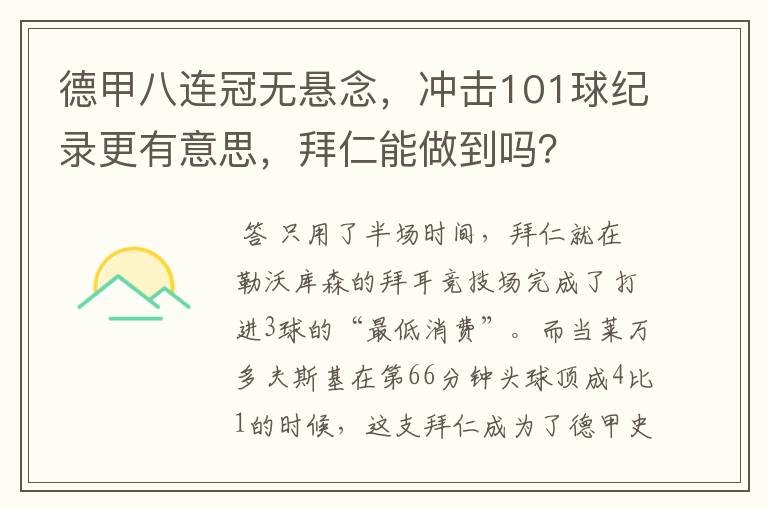 德甲八连冠无悬念，冲击101球纪录更有意思，拜仁能做到吗?

答 只用了半场时间，拜仁就在勒沃库森的拜耳竞技场完成了打进3球的“最低消费”。而当莱万多夫斯基在第66分钟头球顶成4比1的时候，这支拜仁成为了德甲史